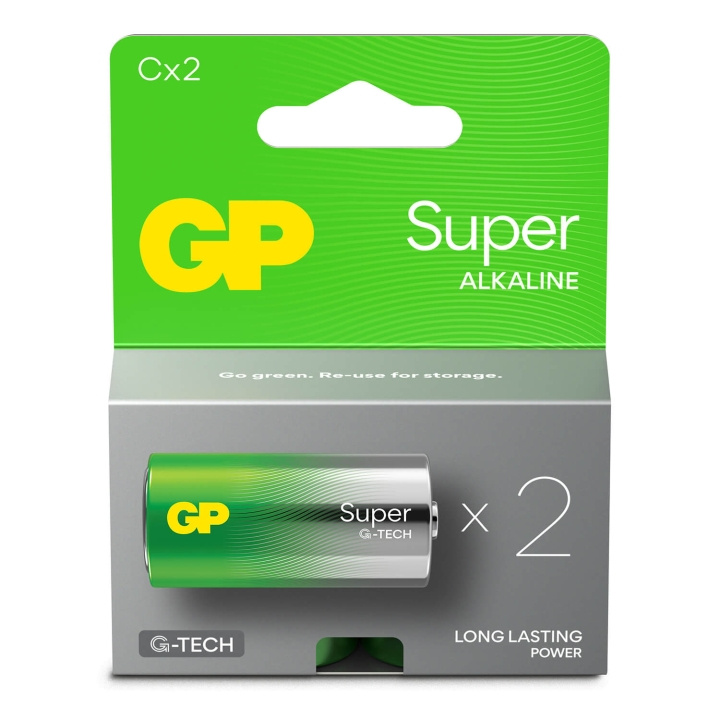 Cx2

GP

Super
ALKALINE

Go green. Re-use for storage.

GP

Super
G-TECH

x 2

G-TECH

LONG LASTING
POWER